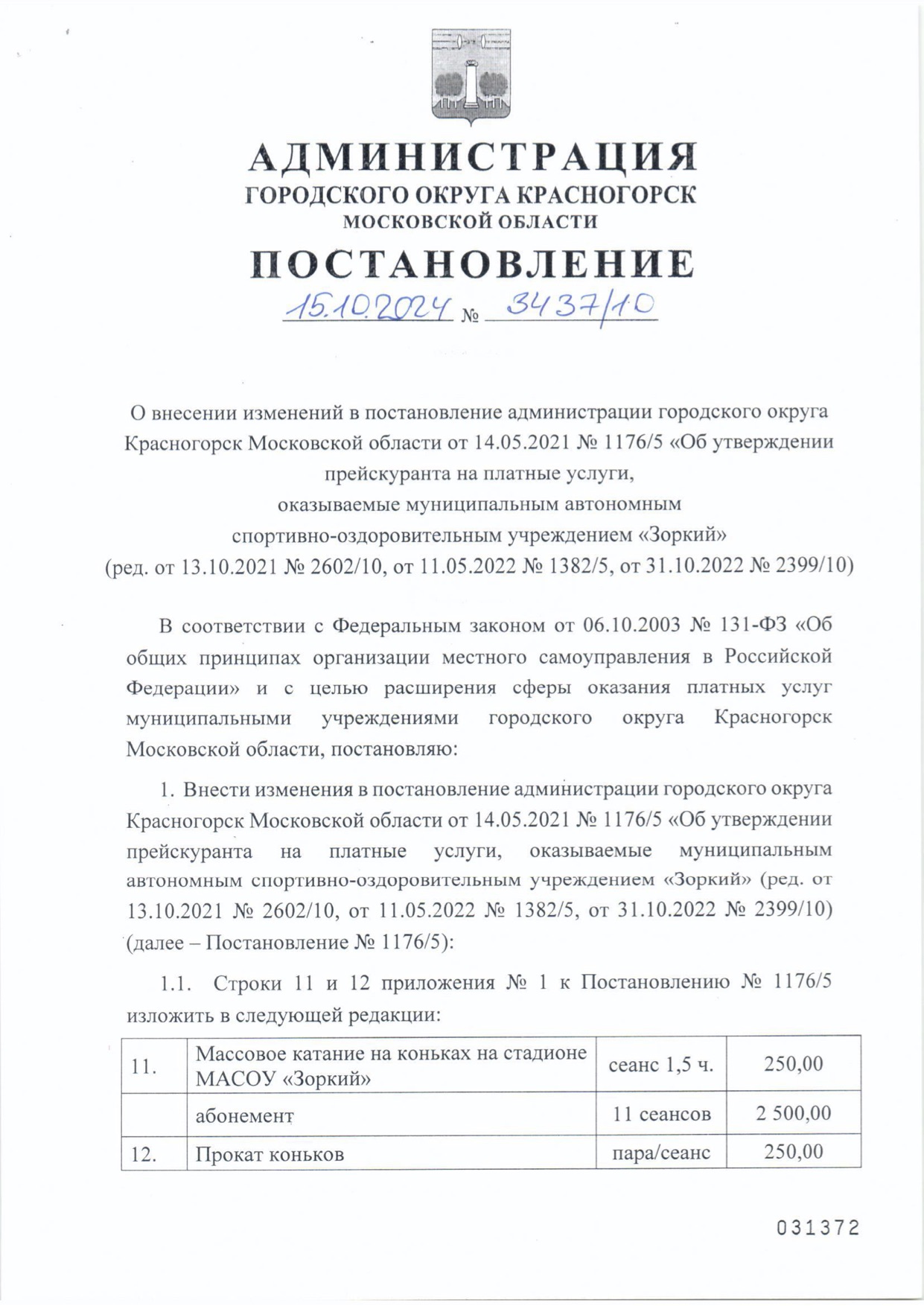 АДМИНИСТРАЦИЯ
ГОРОДСКОГО ОКРУГА КРАСНОГОРСК
МОСКОВСКОЙ ОБЛАСТИ

ПОСТАНОВЛЕНИЕ

15.10.2024 № 3437/10

О внесении изменений в постановление администрации городского округа Красногорск Московской области от 14.05.2021 № 1176/5 «Об утверждении прейскуранта на платные услуги, оказываемые муниципальным автономным спортивно-оздоровительным учреждением «Зоркий» (ред. от 13.10.2021 № 2602/10, от 11.05.2022 № 1382/5, от 31.10.2022 № 2399/10)

В соответствии с Федеральным законом от 06.10.2003 № 131-ФЗ «Об общих принципах организации местного самоуправления в Российской Федерации» и с целью расширения сферы оказания платных услуг муниципальными учреждениями городского округа Красногорск Московской области, постановляю:

1. Внести изменения в постановление администрации городского округа Красногорск Московской области от 14.05.2021 № 1176/5 «Об утверждении прейскуранта на платные услуги, оказываемые муниципальным автономным спортивно-оздоровительным учреждением «Зоркий» (ред. от 13.10.2021 № 2602/10, от 11.05.2022 № 1382/5, от 31.10.2022 № 2399/10) (далее – Постановление № 1176/5):

1.1. Строки 11 и 12 приложения № 1 к Постановлению № 1176/5 изложить в следующей редакции:

| 11. | Массовое катание на коньках на стадионе МАСОУ «Зоркий» | сеанс 1,5 ч. | 250,00 |
|---|---|---|---|
| | абонемент | 11 сеансов | 2 500,00 |
| 12. | Прокат коньков | пара/сеанс | 250,00 |

031372